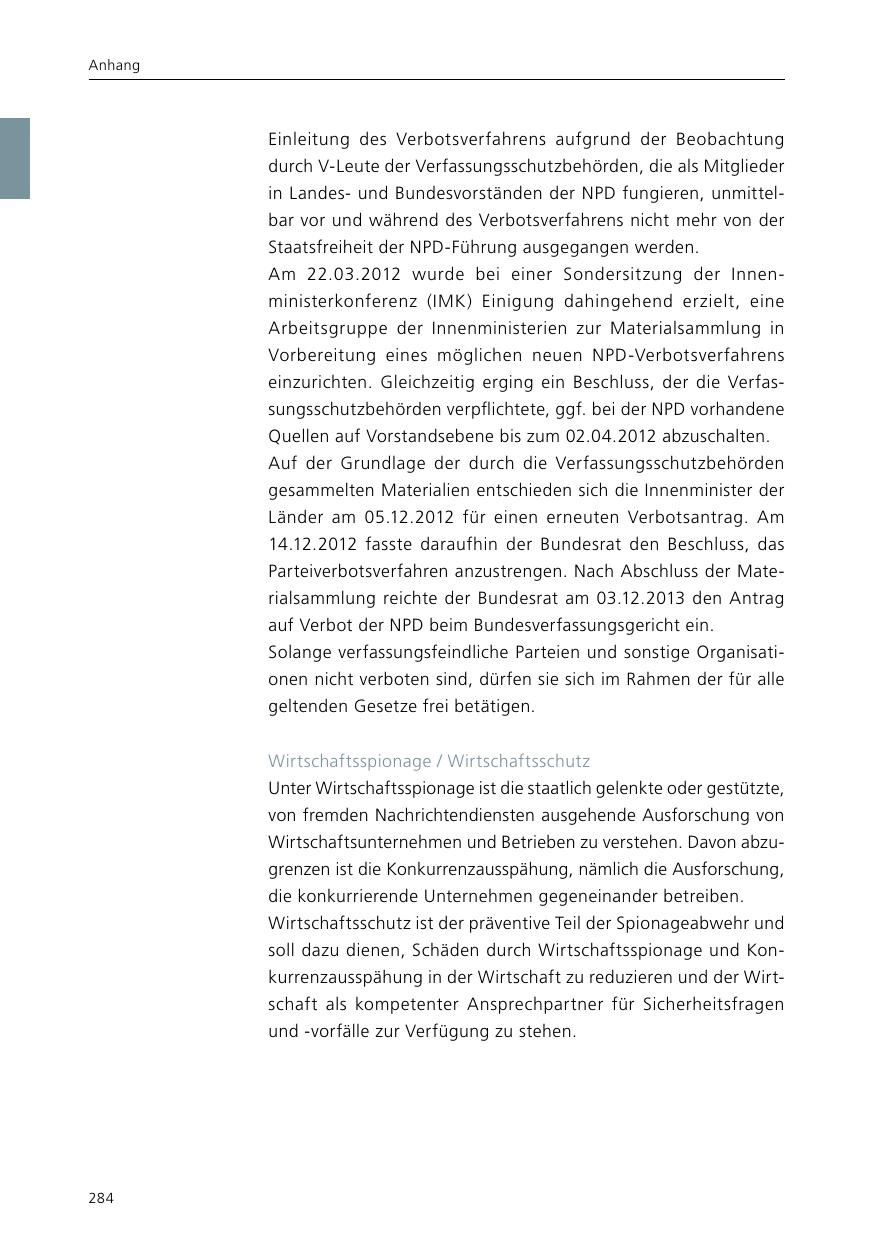 Anhang

Einleitung des Verbotsverfahrens aufgrund der Beobachtung durch V-Leute der Verfassungsschutzbehörden, die als Mitglieder in Landes- und Bundesvorständen der NPD fungieren, unmittelbar vor und während des Verbotsverfahrens nicht mehr von der Staatsfreiheit der NPD-Führung ausgegangen werden.
Am 22.03.2012 wurde bei einer Sondersitzung der Innenministerkonferenz (IMK) Einigung dahingehend erzielt, eine Arbeitsgruppe der Innenministerien zur Materialsammlung in Vorbereitung eines möglichen neuen NPD-Verbotsverfahrens einzurichten. Gleichzeitig erging ein Beschluss, der die Verfassungsschutzbehörden verpflichtete, ggf. bei der NPD vorhandene Quellen auf Vorstandsebene bis zum 02.04.2012 abzuschalten.
Auf der Grundlage der durch die Verfassungsschutzbehörden gesammelten Materialien entschieden sich die Innenminister der Länder am 05.12.2012 für einen erneuten Verbotsantrag. Am 14.12.2012 fasste daraufhin der Bundesrat den Beschluss, das Parteiverbotsverfahren anzustrengen. Nach Abschluss der Materialsammlung reichte der Bundesrat am 03.12.2013 den Antrag auf Verbot der NPD beim Bundesverfassungsgericht ein.
Solange verfassungsfeindliche Parteien und sonstige Organisationen nicht verboten sind, dürfen sie sich im Rahmen der für alle geltenden Gesetze frei betätigen.

Wirtschaftsspionage / Wirtschaftsschutz
Unter Wirtschaftsspionage ist die staatlich gelenkte oder gestützte, von fremden Nachrichtendiensten ausgehende Ausforschung von Wirtschaftsunternehmen und Betrieben zu verstehen. Davon abzugrenzen ist die Konkurrenzausspähung, nämlich die Ausforschung, die konkurrierende Unternehmen gegeneinander betreiben.
Wirtschaftsschutz ist der präventive Teil der Spionageabwehr und soll dazu dienen, Schäden durch Wirtschaftsspionage und Konkurrenzausspähung in der Wirtschaft zu reduzieren und der Wirtschaft als kompetenter Ansprechpartner für Sicherheitsfragen und -vorfälle zur Verfügung zu stehen.

284